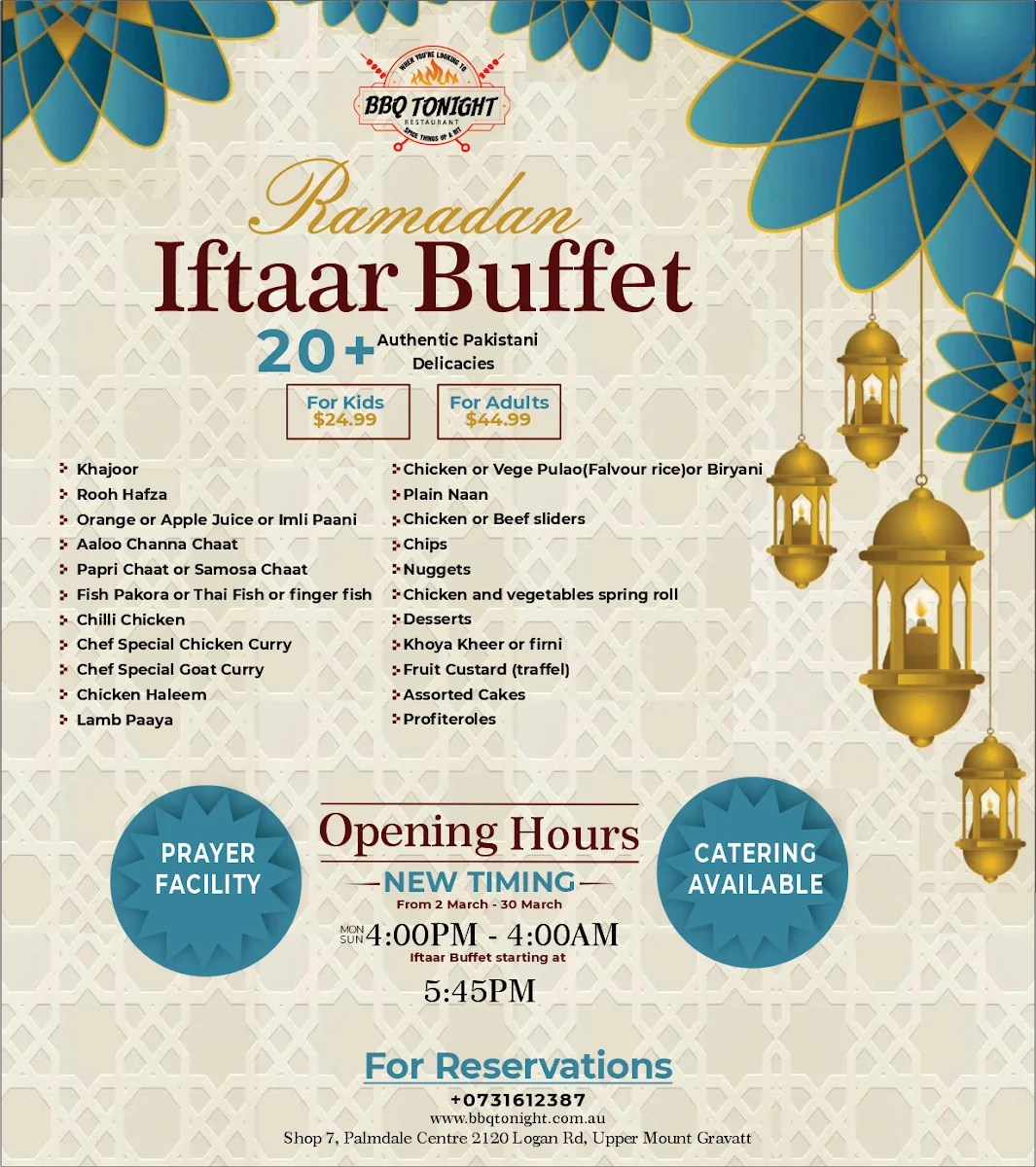 WHEN YOU'RE LOOKING TO
BBQ TONIGHT
RESTAURANT
SPICE THINGS UP A BIT

Ramadan
Iftaar Buffet
20+ Authentic Pakistani Delicacies

For Kids
$24.99

For Adults
$44.99

Khajoor
Rooh Hafza
Orange or Apple Juice or Imli Paani
Aaloo Channa Chaat
Papri Chaat or Samosa Chaat
Fish Pakora or Thai Fish or finger fish
Chilli Chicken
Chef Special Chicken Curry
Chef Special Goat Curry
Chicken Haleem
Lamb Paaya

Chicken or Vege Pulao(Falvour rice)or Biryani
Plain Naan
Chicken or Beef sliders
Chips
Nuggets
Chicken and vegetables spring roll
Desserts
Khoya Kheer or firni
Fruit Custard (traffel)
Assorted Cakes
Profiteroles

PRAYER FACILITY

Opening Hours
NEW TIMING
From 2 March - 30 March
MON SUN 4:00PM - 4:00AM
Iftaar Buffet starting at
5:45PM

CATERING AVAILABLE

For Reservations
+0731612387
www.bbqtonight.com.au
Shop 7, Palmdale Centre 2120 Logan Rd, Upper Mount Gravatt